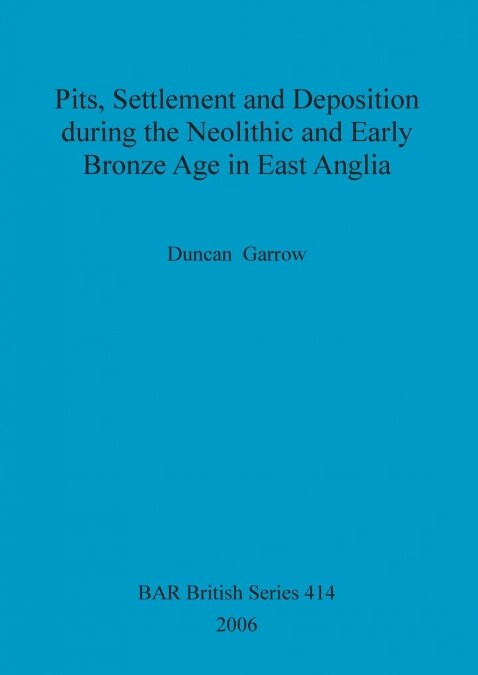 Pits, Settlement and Deposition during the Neolithic and Early Bronze Age in East Anglia

Duncan Garrow

BAR British Series 414
2006